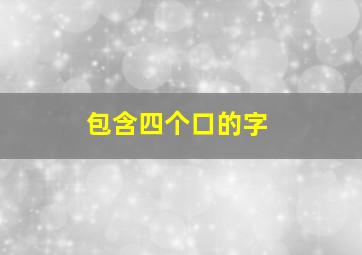 包含四个口的字